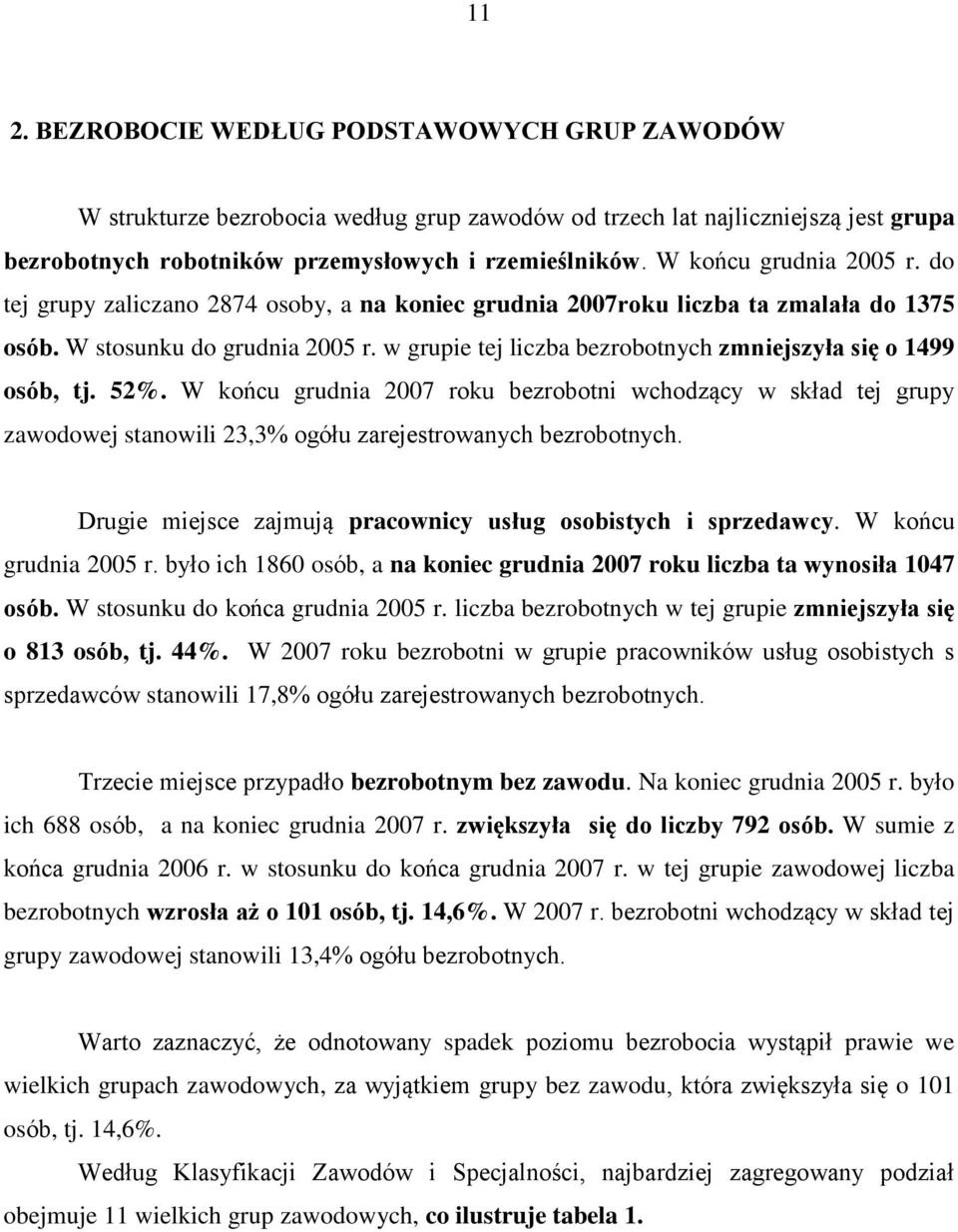 11

2. BEZROBOCIE WEDŁUG PODSTAWOWYCH GRUP ZAWODÓW

W strukturze bezrobocia według grup zawodów od trzech lat najliczniejszą jest grupa bezrobotnych robotników przemysłowych i rzemieślników. W końcu grudnia 2005 r. do tej grupy zaliczano 2874 osoby, a na koniec grudnia 2007roku liczba ta zmalała do 1375 osób. W stosunku do grudnia 2005 r. w grupie tej liczba bezrobotnych zmniejszyła się o 1499 osób, tj. 52%. W końcu grudnia 2007 roku bezrobotni wchodzący w skład tej grupy zawodowej stanowili 23,3% ogółu zarejestrowanych bezrobotnych.

Drugie miejsce zajmują pracownicy usług osobistych i sprzedawcy. W końcu grudnia 2005 r. było ich 1860 osób, a na koniec grudnia 2007 roku liczba ta wynosiła 1047 osób. W stosunku do końca grudnia 2005 r. liczba bezrobotnych w tej grupie zmniejszyła się o 813 osób, tj. 44%. W 2007 roku bezrobotni w grupie pracowników usług osobistych s sprzedawców stanowili 17,8% ogółu zarejestrowanych bezrobotnych.

Trzecie miejsce przypadło bezrobotnym bez zawodu. Na koniec grudnia 2005 r. było ich 688 osób, a na koniec grudnia 2007 r. zwiększyła się do liczby 792 osób. W sumie z końca grudnia 2006 r. w stosunku do końca grudnia 2007 r. w tej grupie zawodowej liczba bezrobotnych wzrosła aż o 101 osób, tj. 14,6%. W 2007 r. bezrobotni wchodzący w skład tej grupy zawodowej stanowili 13,4% ogółu bezrobotnych.

Warto zaznaczyć, że odnotowany spadek poziomu bezrobocia wystąpił prawie we wielkich grupach zawodowych, za wyjątkiem grupy bez zawodu, która zwiększyła się o 101 osób, tj. 14,6%.

Według Klasyfikacji Zawodów i Specjalności, najbardziej zagregowany podział obejmuje 11 wielkich grup zawodowych, co ilustruje tabela 1.